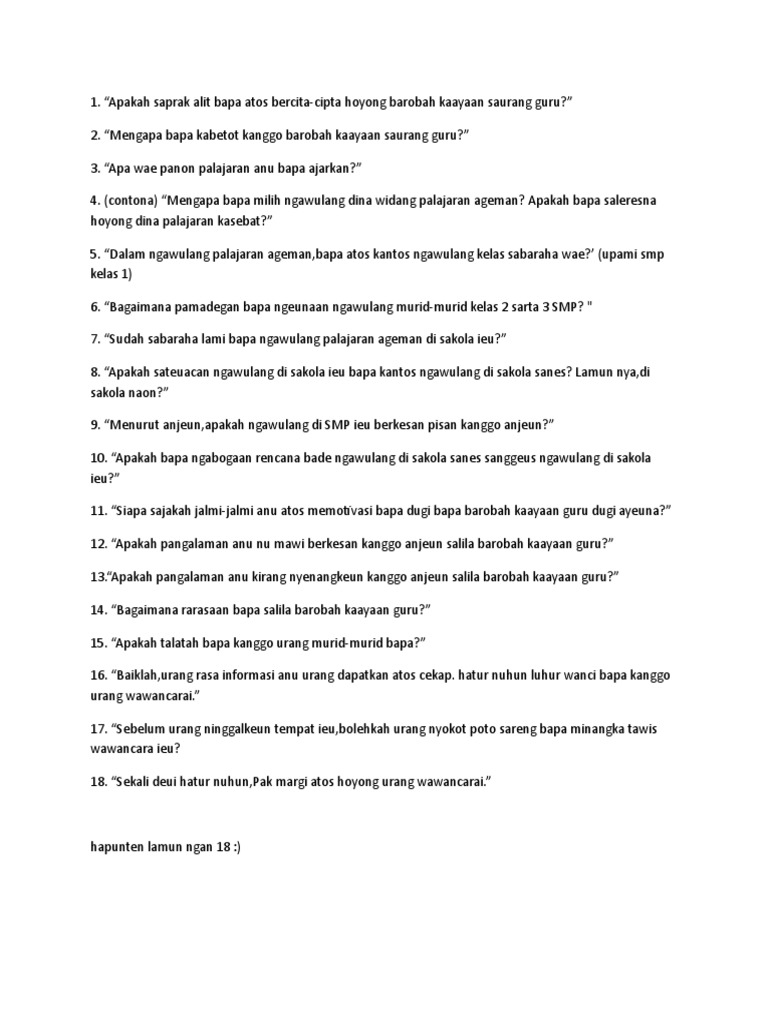 1. “Apakah saprak alit bapa atos bercita-cipta hoyong barobah kaayaan saurang guru?”

2. “Mengapa bapa kabetot kanggo barobah kaayaan saurang guru?”

3. “Apa wae panon palajaran anu bapa ajarkan?”

4. (contona) “Mengapa bapa milih ngawulang dina widang palajaran ageman? Apakah bapa saleresna hoyong dina palajaran kasebat?”

5. “Dalam ngawulang palajaran ageman,bapa atos kantos ngawulang kelas sabaraha wae?’ (upami smp kelas 1)

6. “Bagaimana pamadegan bapa ngeunaan ngawulang murid-murid kelas 2 sarta 3 SMP? "

7. “Sudah sabaraha lami bapa ngawulang palajaran ageman di sakola ieu?”

8. “Apakah sateuacan ngawulang di sakola ieu bapa kantos ngawulang di sakola sanes? Lamun nya,di sakola naon?”

9. “Menurut anjeun,apakah ngawulang di SMP ieu berkesan pisan kanggo anjeun?”

10. “Apakah bapa ngabogaan rencana bade ngawulang di sakola sanes sanggeus ngawulang di sakola ieu?”

11. “Siapa sajakah jalmi-jalmi anu atos memotivasi bapa dugi bapa barobah kaayaan guru dugi ayeuna?”

12. “Apakah pangalaman anu nu mawi berkesan kanggo anjeun salila barobah kaayaan guru?”

13.“Apakah pangalaman anu kirang nyenangkeun kanggo anjeun salila barobah kaayaan guru?”

14. “Bagaimana rarasaan bapa salila barobah kaayaan guru?”

15. “Apakah talatah bapa kanggo urang murid-murid bapa?”

16. “Baiklah,urang rasa informasi anu urang dapatkan atos cekap. hatur nuhun luhur wanci bapa kanggo urang wawancarai.”

17. “Sebelum urang ninggalkeun tempat ieu,bolehkah urang nyokot poto sareng bapa minangka tawis wawancara ieu?

18. “Sekali deui hatur nuhun,Pak margi atos hoyong urang wawancarai.”

hapunten lamun ngan 18 :)